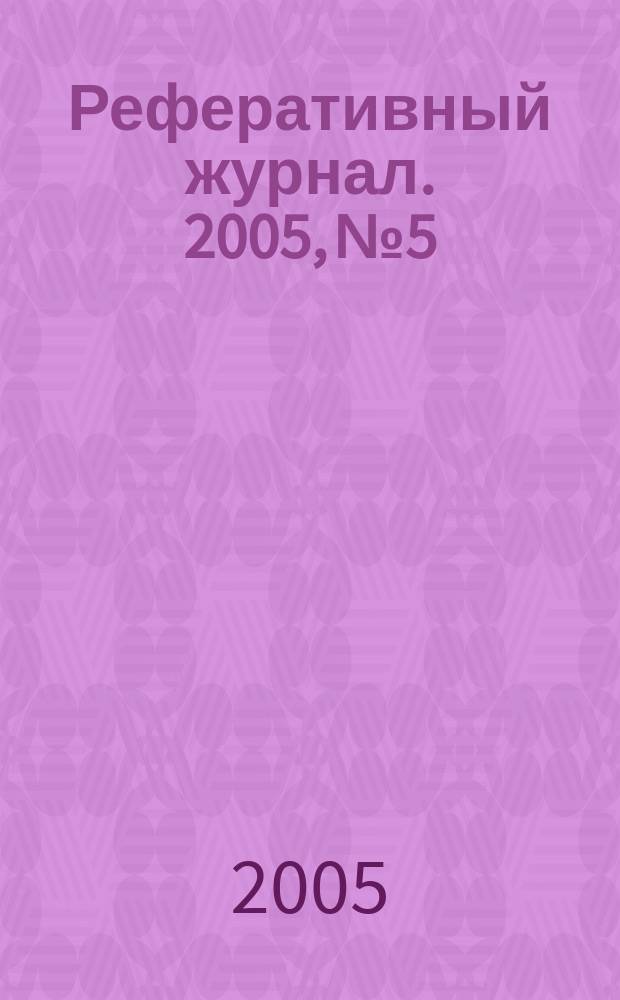 Реферативный журнал. 2005, №5

2005